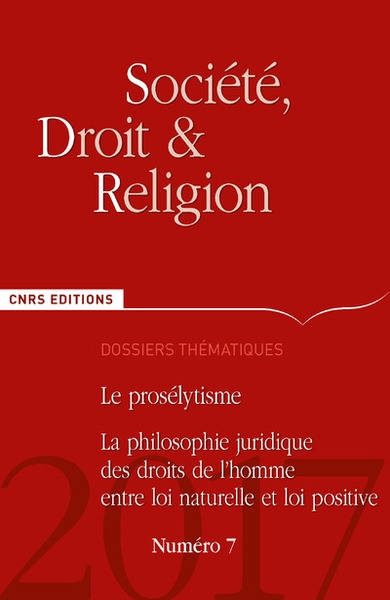 Société, Droit & Religion

CNRS EDITIONS

DOSSIERS THÉMATIQUES

Le prosélytisme

La philosophie juridique des droits de l'homme entre loi naturelle et loi positive

Numéro 7

2017